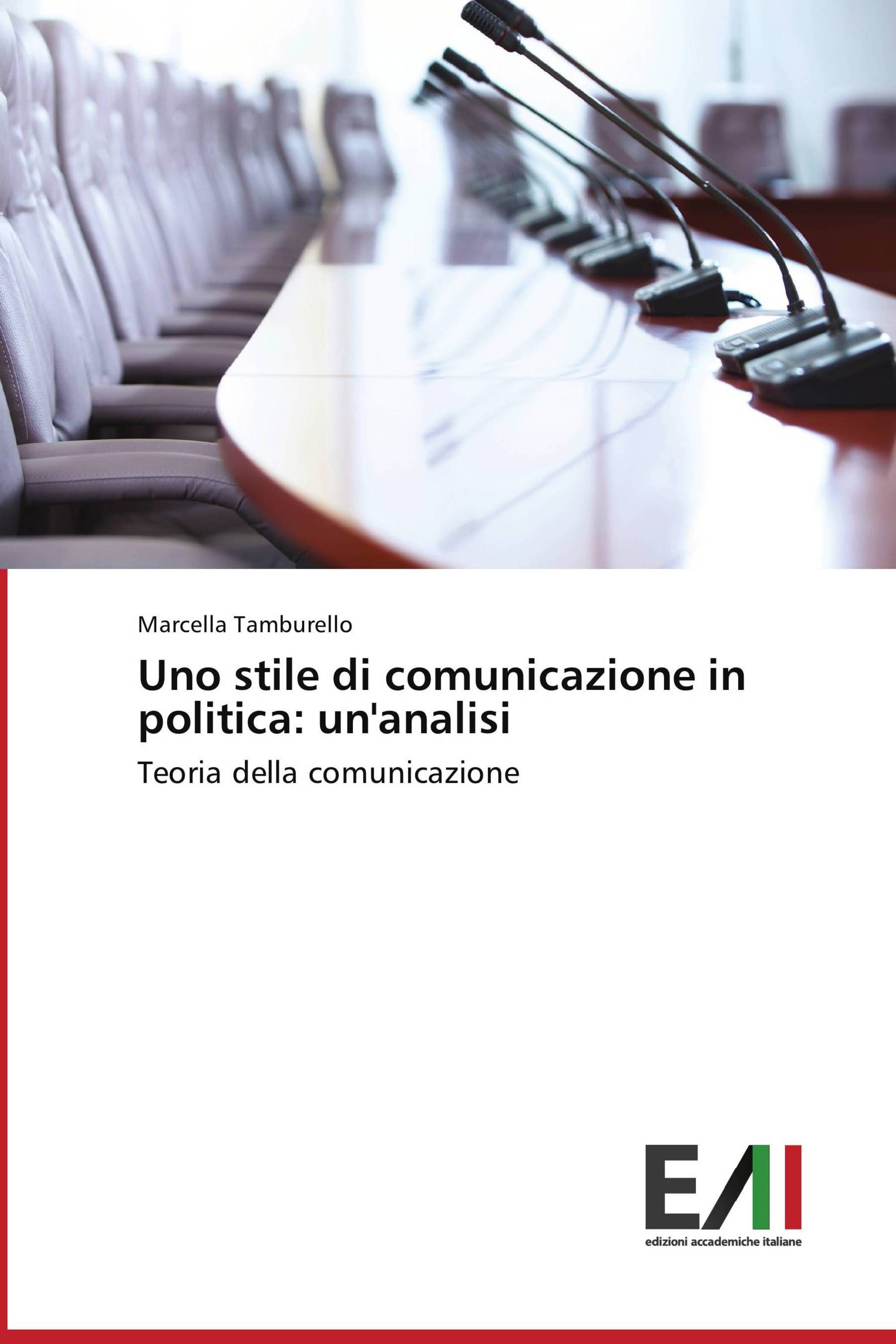 Marcella Tamburello

Uno stile di comunicazione in politica: un'analisi

Teoria della comunicazione

EAI

edizioni accademiche italiane